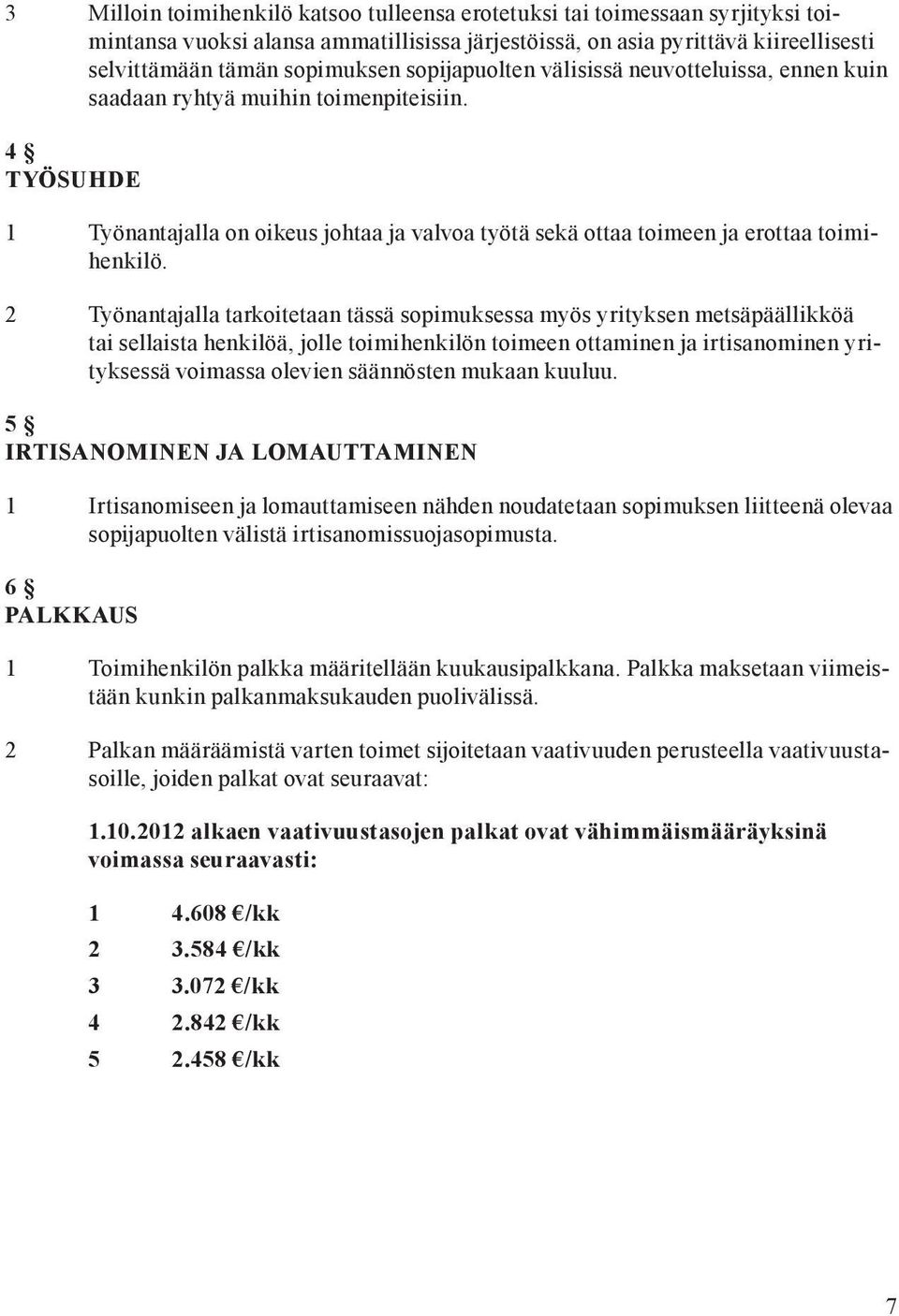 3 Milloin toimihenkilö katsoo tulleensa erotetuksi tai toimessaan syrjityksi toimintansa vuoksi alansa ammatillisissa järjestöissä, on asia pyrittävä kiireellisesti selvittämään tämän sopimuksen sopijapuolten välisissä neuvotteluissa, ennen kuin saadaan ryhtyä muihin toimenpiteisiin.

4 §
TYÖSUHDE

1 Työnantajalla on oikeus johtaa ja valvoa työtä sekä ottaa toimeen ja erottaa toimihenkilö.

2 Työnantajalla tarkoitetaan tässä sopimuksessa myös yrityksen metsäpäällikköä tai sellaista henkilöä, jolle toimihenkilön toimeen ottaminen ja irtisanominen yrityksessä voimassa olevien säännösten mukaan kuuluu.

5 §
IRTISANOMINEN JA LOMAUTTAMINEN

1 Irtisanomiseen ja lomauttamiseen nähden noudatetaan sopimuksen liitteenä olevaa sopijapuolten välistä irtisanomissuojasopimusta.

6 §
PALKKAUS

1 Toimihenkilön palkka määritellään kuukausipalkkana. Palkka maksetaan viimeistään kunkin palkanmaksukauden puolivälissä.

2 Palkan määräämistä varten toimet sijoitetaan vaativuuden perusteella vaativuustasoille, joiden palkat ovat seuraavat:

1.10.2012 alkaen vaativuustasojen palkat ovat vähimmäismääräyksinä voimassa seuraavasti:

1 4.608 €/kk
2 3.584 €/kk
3 3.072 €/kk
4 2.842 €/kk
5 2.458 €/kk

7